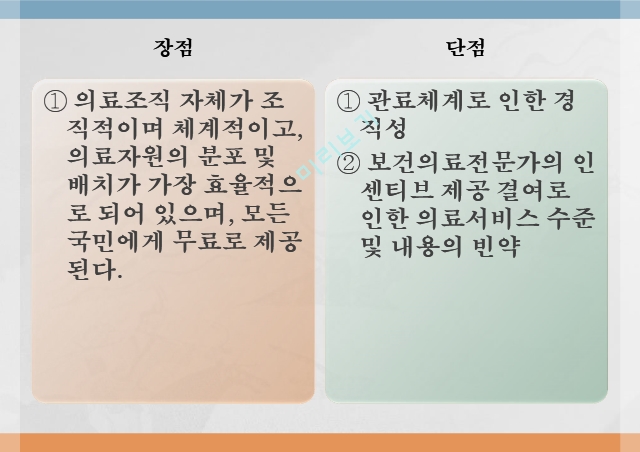 장점

① 의료조직 자체가 조직적이며 체계적이고, 의료자원의 분포 및 배치가 가장 효율적으로 되어 있으며, 모든 국민에게 무료로 제공된다.

단점

① 관료체계로 인한 경직성

② 보건의료전문가의 인센티브 제공 결여로 인한 의료서비스 수준 및 내용의 빈약

미리보기